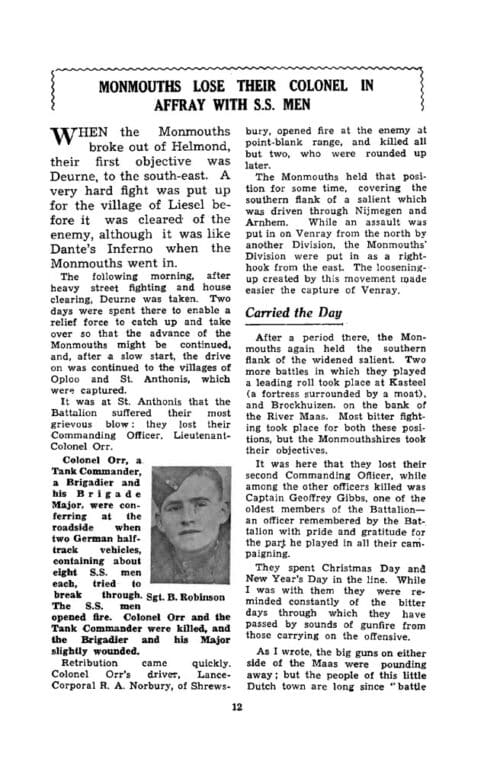 MONMOUTHS LOSE THEIR COLONEL IN AFFRAY WITH S.S. MEN

WHEN the Monmouths broke out of Helmond, their first objective was Deurne, to the south-east. A very hard fight was put up for the village of Liesel before it was cleared of the enemy, although it was like Dante's Inferno when the Monmouths went in.

The following morning, after heavy street fighting and house clearing, Deurne was taken. Two days were spent there to enable a relief force to catch up and take over so that the advance of the Monmouths might be continued, and, after a slow start, the drive on was continued to the villages of Oploo and St. Anthonis, which were captured.

It was at St. Anthonis that the Battalion suffered their most grievous blow: they lost their Commanding Officer, Lieutenant-Colonel Orr.

Colonel Orr, a Tank Commander, a Brigadier and his Brigade Major, were conferring at the roadside when two German half-track vehicles, containing about eight S.S. men each, tried to break through. The S.S. men opened fire. Colonel Orr and the Tank Commander were killed, and the Brigadier and his Major slightly wounded.

Sgt. B. Robinson

Retribution came quickly. Colonel Orr's driver, Lance-Corporal R. A. Norbury, of Shrewsbury, opened fire at the enemy at point-blank range, and killed all but two, who were rounded up later.

The Monmouths held that position for some time, covering the southern flank of a salient which was driven through Nijmegen and Arnhem. While an assault was put in on Venray from the north by another Division, the Monmouths' Division were put in as a right-hook from the east. The loosening-up created by this movement made easier the capture of Venray.

Carried the Day

After a period there, the Monmouths again held the southern flank of the widened salient. Two more battles in which they played a leading roll took place at Kasteel (a fortress surrounded by a moat), and Brockhuizen, on the bank of the River Maas. Most bitter fighting took place for both these positions, but the Monmouthshires took their objectives.

It was here that they lost their second Commanding Officer, while among the other officers killed was Captain Geoffrey Gibbs, one of the oldest members of the Battalion—an officer remembered by the Battalion with pride and gratitude for the part he played in all their campaigning.

They spent Christmas Day and New Year's Day in the line. While I was with them they were reminded constantly of the bitter days through which they have passed by sounds of gunfire from those carrying on the offensive.

As I wrote, the big guns on either side of the Maas were pounding away; but the people of this little Dutch town are long since "battle

12